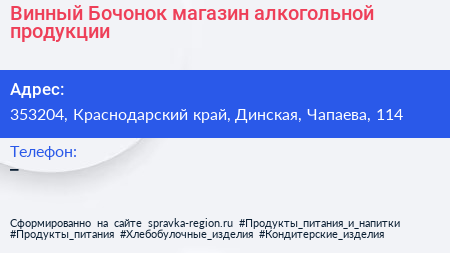 Винный Бочонок магазин алкогольной продукции

Адрес:

353204, Краснодарский край, Динская, Чапаева, 114

Телефон:

–

Сформированно на сайте spravka-region.ru #Продукты_питания_и_напитки #Продукты_питания #Хлебобулочные_изделия #Кондитерские_изделия